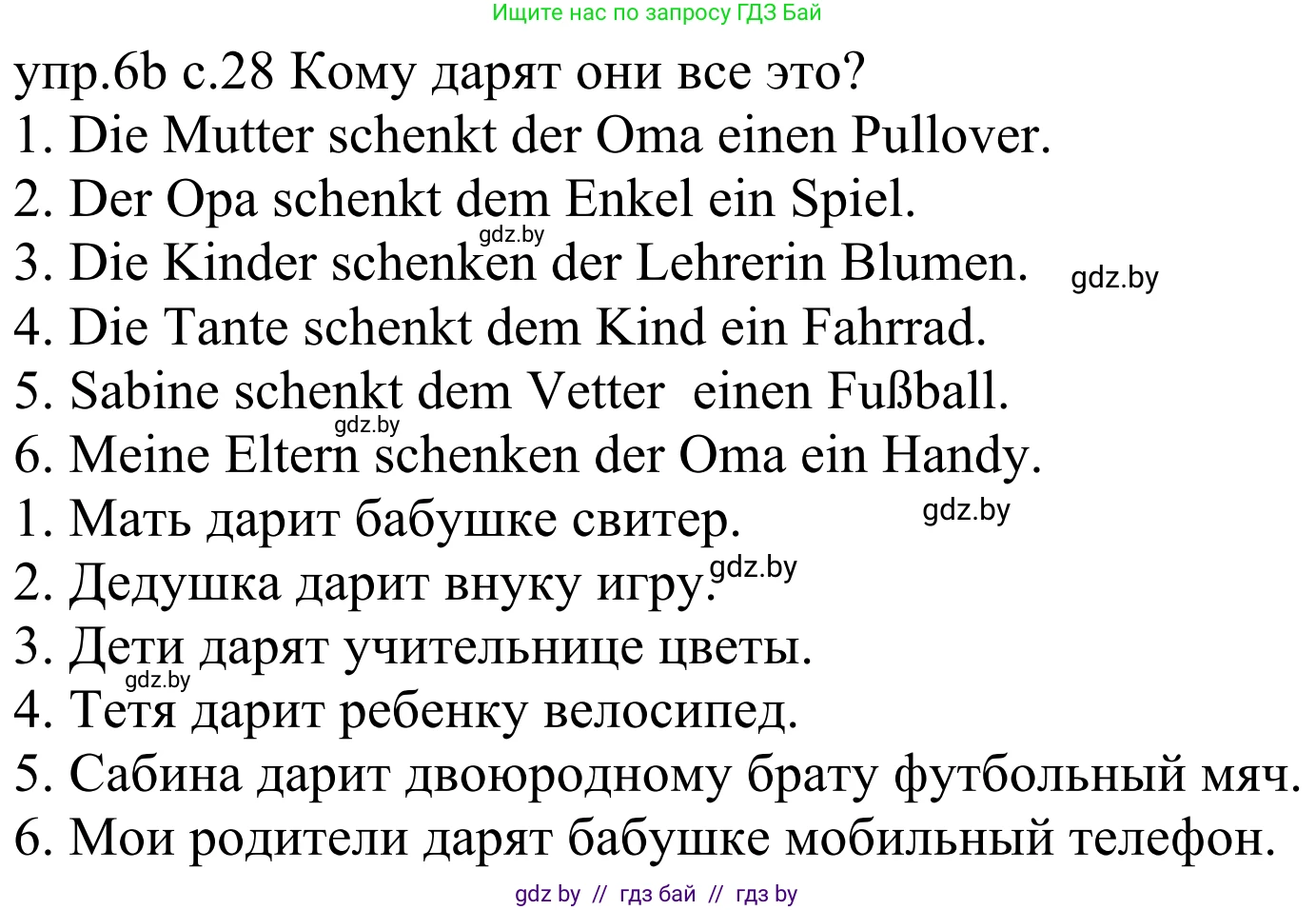 Ищите нас по запросу ГДЗ Бай

упр.6b с.28 Кому дарят они все это?
1. Die Mutter schenkt der Oma einen Pullover.
2. Der Opa schenkt dem Enkel ein Spiel.
gdz.by
3. Die Kinder schenken der Lehrerin Blumen. gdz.by
4. Die Tante schenkt dem Kind ein Fahrrad.
5. Sabine schenkt dem Vetter einen Fußball.
gdz.by
6. Meine Eltern schenken der Oma ein Handy.
1. Мать дарит бабушке свитер. gdz.by
2. Дедушка дарит внуку игру. gdz.by
3. Дети дарят учительнице цветы.
gdz.by
4. Тетя дарит ребенку велосипед.
5. Сабина дарит двоюродному брату футбольный мяч.
6. Мои родители дарят бабушке мобильный телефон.

gdz by // гдз бай // гдз by